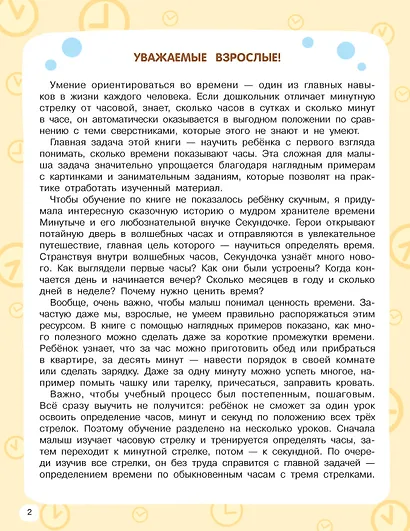 УВАЖАЕМЫЕ ВЗРОСЛЫЕ!

Умение ориентироваться во времени — один из главных навыков в жизни каждого человека. Если дошкольник отличает минутную стрелку от часовой, знает, сколько часов в сутках и сколько минут в часе, он автоматически оказывается в выгодном положении по сравнению с теми сверстниками, которые этого не знают и не умеют.

Главная задача этой книги — научить ребёнка с первого взгляда понимать, сколько времени показывают часы. Эта сложная для малыша задача значительно упрощается благодаря наглядным примерам с картинками и занимательным заданиям, которые позволят на практике отработать изученный материал.

Чтобы обучение по книге не показалось ребёнку скучным, я придумала интересную сказочную историю о мудром хранителе времени Минутыче и его любознательной внучке Секундочке. Герои открывают потайную дверь в волшебных часах и отправляются в увлекательное путешествие, главная цель которого — научиться определять время. Странствуя внутри волшебных часов, Секундочка узнаёт много нового. Как выглядели первые часы? Как они были устроены? Когда кончается день и начинается вечер? Сколько месяцев в году и сколько дней в неделе? Почему нужно ценить время?

Вообще, очень важно, чтобы малыш понимал ценность времени. Зачастую даже мы, взрослые, не умеем правильно распоряжаться этим ресурсом. В книге с помощью наглядных примеров показано, как много полезного можно сделать даже за короткие промежутки времени. Ребёнок узнает, что за час можно приготовить обед или прибраться в квартире, за десять минут — навести порядок в своей комнате или сделать зарядку. Даже за одну минуту можно успеть многое, например помыть чашку или тарелку, причесаться, заправить кровать.

Важно, чтобы учебный процесс был постепенным, пошаговым. Всё сразу выучить не получится: ребёнок не сможет за один урок освоить определение часов, минут и секунд по положению всех трёх стрелок. Поэтому обучение разделено на несколько уроков. Сначала малыш изучает часовую стрелку и тренируется определять часы, затем переходит к минутной стрелке, потом — к секундной. По очереди изучив все стрелки, он без труда справится с главной задачей — определением времени по обыкновенным часам с тремя стрелками.

2